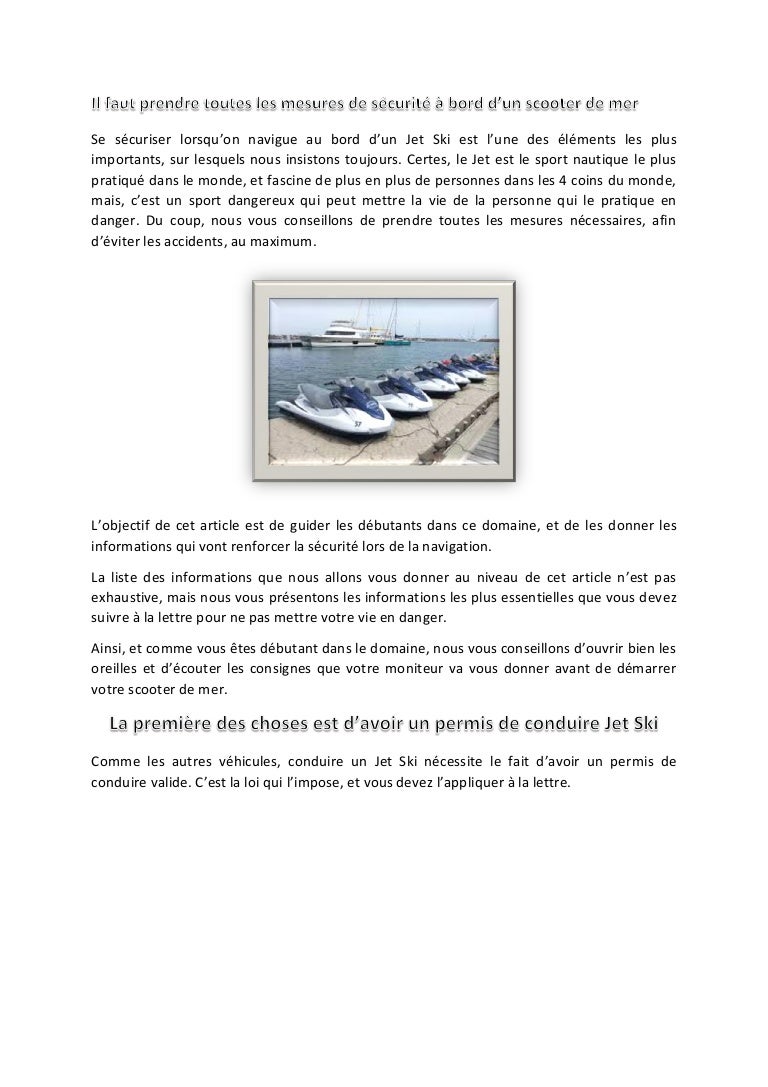 Il faut prendre toutes les mesures de sécurité à bord d'un scooter de mer

Se sécuriser lorsqu'on navigue au bord d'un Jet Ski est l'une des éléments les plus importants, sur lesquels nous insistons toujours. Certes, le Jet est le sport nautique le plus pratiqué dans le monde, et fascine de plus en plus de personnes dans les 4 coins du monde, mais, c'est un sport dangereux qui peut mettre la vie de la personne qui le pratique en danger. Du coup, nous vous conseillons de prendre toutes les mesures nécessaires, afin d'éviter les accidents, au maximum.

L'objectif de cet article est de guider les débutants dans ce domaine, et de les donner les informations qui vont renforcer la sécurité lors de la navigation.

La liste des informations que nous allons vous donner au niveau de cet article n'est pas exhaustive, mais nous vous présentons les informations les plus essentielles que vous devez suivre à la lettre pour ne pas mettre votre vie en danger.

Ainsi, et comme vous êtes débutant dans le domaine, nous vous conseillons d'ouvrir bien les oreilles et d'écouter les consignes que votre moniteur va vous donner avant de démarrer votre scooter de mer.

La première des choses est d'avoir un permis de conduire Jet Ski

Comme les autres véhicules, conduire un Jet Ski nécessite le fait d'avoir un permis de conduire valide. C'est la loi qui l'impose, et vous devez l'appliquer à la lettre.